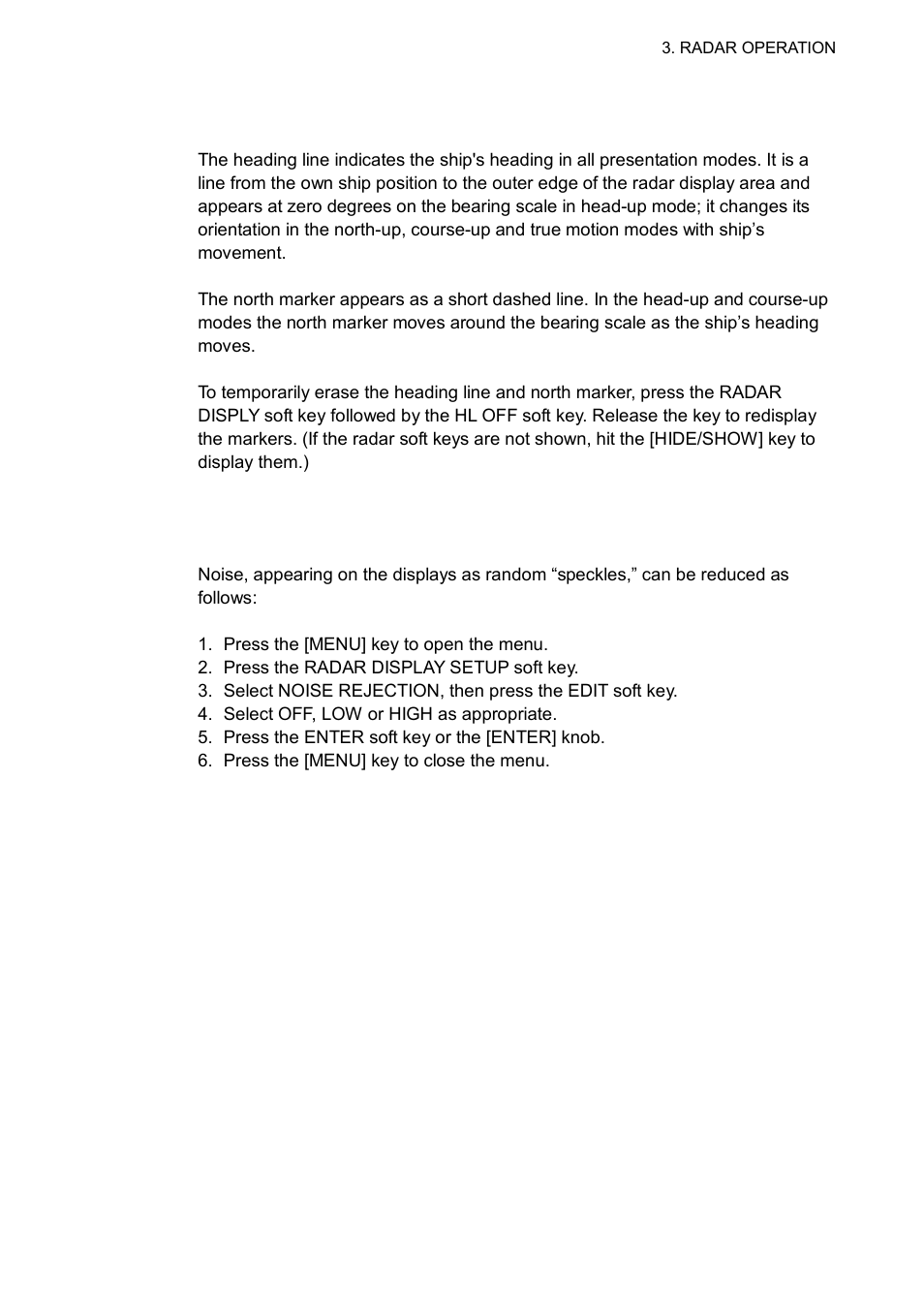 3. RADAR OPERATION

The heading line indicates the ship's heading in all presentation modes. It is a line from the own ship position to the outer edge of the radar display area and appears at zero degrees on the bearing scale in head-up mode; it changes its orientation in the north-up, course-up and true motion modes with ship’s movement.

The north marker appears as a short dashed line. In the head-up and course-up modes the north marker moves around the bearing scale as the ship’s heading moves.

To temporarily erase the heading line and north marker, press the RADAR DISPLY soft key followed by the HL OFF soft key. Release the key to redisplay the markers. (If the radar soft keys are not shown, hit the [HIDE/SHOW] key to display them.)

Noise, appearing on the displays as random “speckles,” can be reduced as follows:

1. Press the [MENU] key to open the menu.
2. Press the RADAR DISPLAY SETUP soft key.
3. Select NOISE REJECTION, then press the EDIT soft key.
4. Select OFF, LOW or HIGH as appropriate.
5. Press the ENTER soft key or the [ENTER] knob.
6. Press the [MENU] key to close the menu.